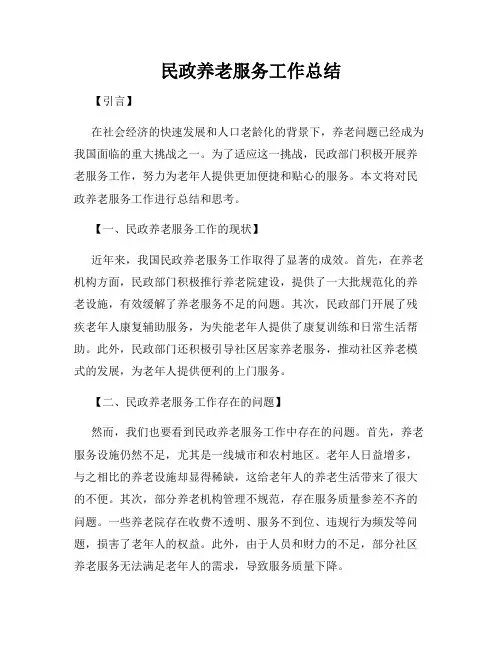 民政养老服务工作总结

【引言】

在社会经济的快速发展和人口老龄化的背景下，养老问题已经成为我国面临的重大挑战之一。为了适应这一挑战，民政部门积极开展养老服务工作，努力为老年人提供更加便捷和贴心的服务。本文将对民政养老服务工作进行总结和思考。

【一、民政养老服务工作的现状】

近年来，我国民政养老服务工作取得了显著的成效。首先，在养老机构方面，民政部门积极推行养老院建设，提供了一大批规范化的养老设施，有效缓解了养老服务不足的问题。其次，民政部门开展了残疾老年人康复辅助服务，为失能老年人提供了康复训练和日常生活帮助。此外，民政部门还积极引导社区居家养老服务，推动社区养老模式的发展，为老年人提供便利的上门服务。

【二、民政养老服务工作存在的问题】

然而，我们也要看到民政养老服务工作中存在的问题。首先，养老服务设施仍然不足，尤其是一线城市和农村地区。老年人日益增多，与之相比的养老设施却显得稀缺，这给老年人的养老生活带来了很大的不便。其次，部分养老机构管理不规范，存在服务质量参差不齐的问题。一些养老院存在收费不透明、服务不到位、违规行为频发等问题，损害了老年人的权益。此外，由于人员和财力的不足，部分社区养老服务无法满足老年人的需求，导致服务质量下降。